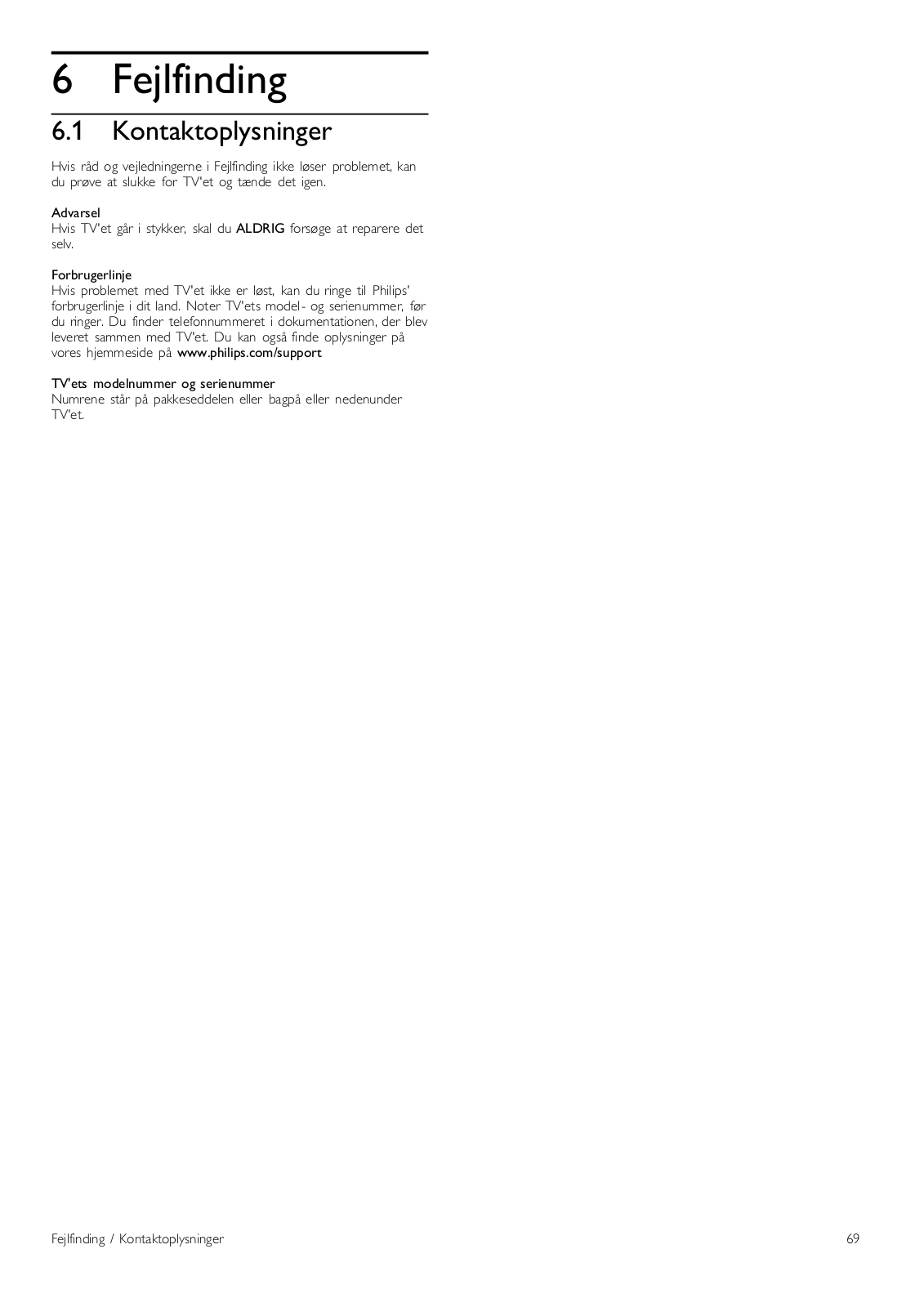 6 Fejlfinding

6.1 Kontaktoplysninger

Hvis råd og vejledningerne i Fejlfinding ikke løser problemet, kan du prøve at slukke for TV'et og tænde det igen.

Advarsel
Hvis TV'et går i stykker, skal du ALDRIG forsøge at reparere det selv.

Forbrugerlinje
Hvis problemet med TV'et ikke er løst, kan du ringe til Philips' forbrugerlinje i dit land. Noter TV'ets model- og serienummer, før du ringer. Du finder telefonnummeret i dokumentationen, der blev leveret sammen med TV'et. Du kan også finde oplysninger på vores hjemmeside på www.philips.com/support

TV'ets modelnummer og serienummer
Numrene står på pakkeseddelen eller bagpå eller nedenunder TV'et.

Fejlfinding / Kontaktoplysninger
69